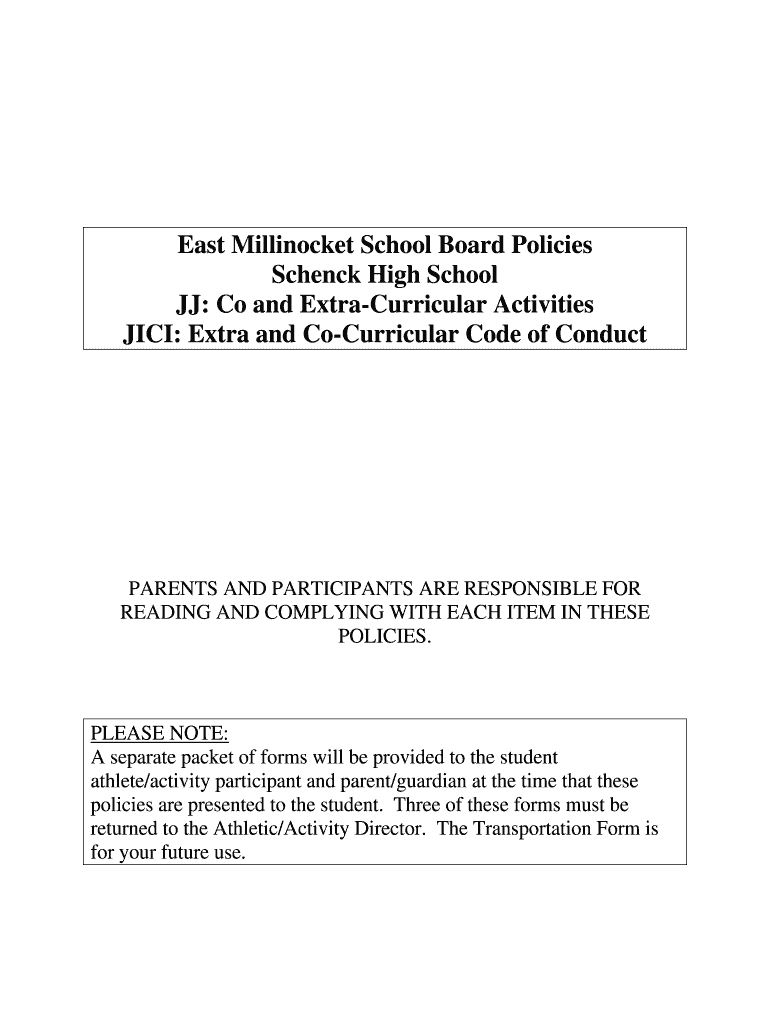 East Millinocket School Board Policies
Schenck High School
JJ: Co and Extra-Curricular Activities
JICI: Extra and Co-Curricular Code of Conduct

PARENTS AND PARTICIPANTS ARE RESPONSIBLE FOR READING AND COMPLYING WITH EACH ITEM IN THESE POLICIES.

PLEASE NOTE:
A separate packet of forms will be provided to the student athlete/activity participant and parent/guardian at the time that these policies are presented to the student. Three of these forms must be returned to the Athletic/Activity Director. The Transportation Form is for your future use.